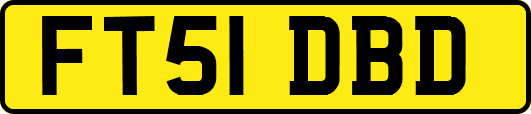 FT51 DBD